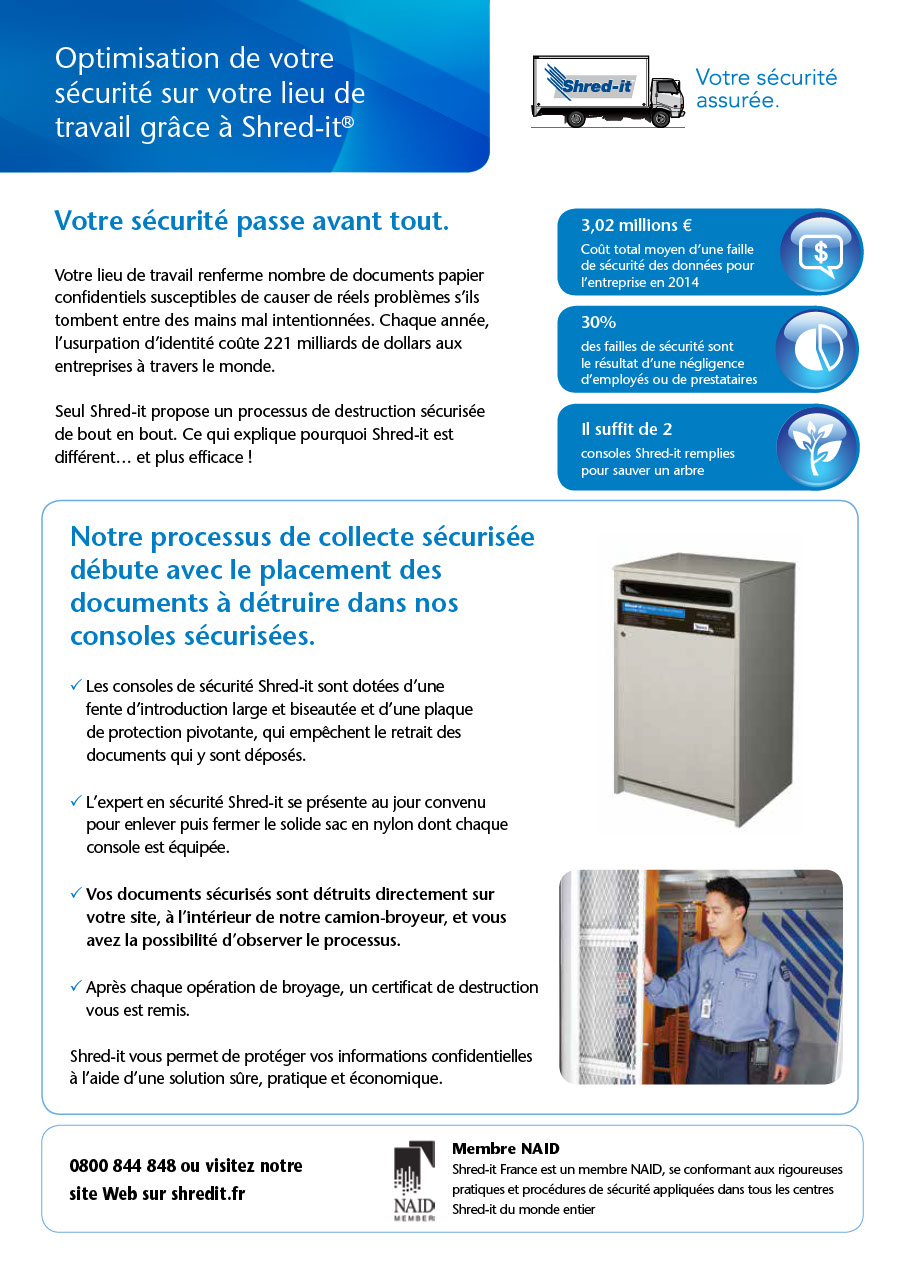 Optimisation de votre sécurité sur votre lieu de travail grâce à Shred-it®

Shred-it

Votre sécurité assurée.

Votre sécurité passe avant tout.

Votre lieu de travail renferme nombre de documents papier confidentiels susceptibles de causer de réels problèmes s'ils tombent entre des mains mal intentionnées. Chaque année, l'usurpation d'identité coûte 221 milliards de dollars aux entreprises à travers le monde.

Seul Shred-it propose un processus de destruction sécurisée de bout en bout. Ce qui explique pourquoi Shred-it est différent… et plus efficace !

3,02 millions €
Coût total moyen d'une faille de sécurité des données pour l'entreprise en 2014

30%
des failles de sécurité sont le résultat d'une négligence d'employés ou de prestataires

Il suffit de 2
consoles Shred-it remplies pour sauver un arbre

Notre processus de collecte sécurisée débute avec le placement des documents à détruire dans nos consoles sécurisées.

✓ Les consoles de sécurité Shred-it sont dotées d'une fente d'introduction large et biseautée et d'une plaque de protection pivotante, qui empêchent le retrait des documents qui y sont déposés.

✓ L'expert en sécurité Shred-it se présente au jour convenu pour enlever puis fermer le solide sac en nylon dont chaque console est équipée.

✓ Vos documents sécurisés sont détruits directement sur votre site, à l'intérieur de notre camion-broyeur, et vous avez la possibilité d'observer le processus.

✓ Après chaque opération de broyage, un certificat de destruction vous est remis.

Shred-it vous permet de protéger vos informations confidentielles à l'aide d'une solution sûre, pratique et économique.

0800 844 848 ou visitez notre site Web sur shredit.fr

NAID MEMBER

Membre NAID
Shred-it France est un membre NAID, se conformant aux rigoureuses pratiques et procédures de sécurité appliquées dans tous les centres Shred-it du monde entier